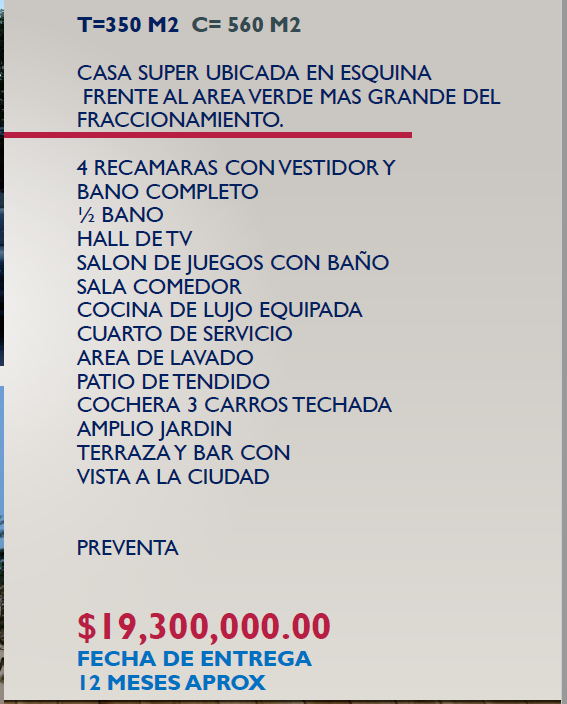 T=350 M2  C= 560 M2

CASA SUPER UBICADA EN ESQUINA FRENTE AL AREA VERDE MAS GRANDE DEL FRACCIONAMIENTO.

4 RECAMARAS CON VESTIDOR Y BANO COMPLETO
½ BANO
HALL DE TV
SALON DE JUEGOS CON BAÑO
SALA COMEDOR
COCINA DE LUJO EQUIPADA
CUARTO DE SERVICIO
AREA DE LAVADO
PATIO DE TENDIDO
COCHERA 3 CARROS TECHADA
AMPLIO JARDIN
TERRAZA Y BAR CON VISTA A LA CIUDAD

PREVENTA

$19,300,000.00
FECHA DE ENTREGA
12 MESES APROX